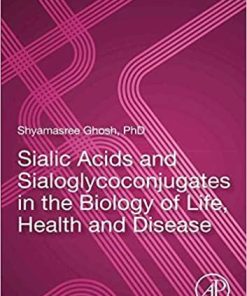 Shyamasree Ghosh, PhD

Sialic Acids and Sialoglycoconjugates in the Biology of Life, Health and Disease

AP